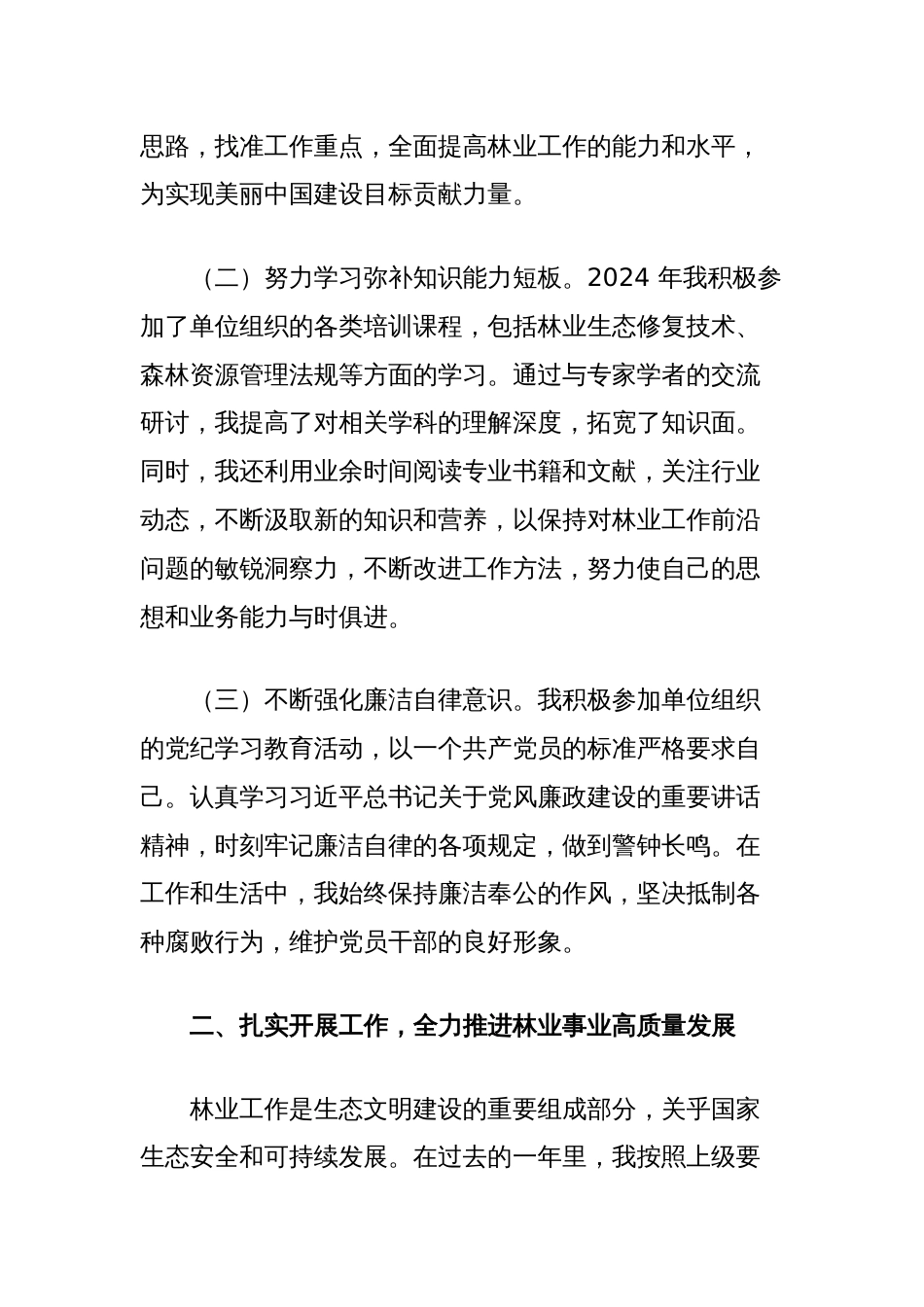 思路，找准工作重点，全面提高林业工作的能力和水平，为实现美丽中国建设目标贡献力量。

（二）努力学习弥补知识能力短板。2024 年我积极参加了单位组织的各类培训课程，包括林业生态修复技术、森林资源管理法规等方面的学习。通过与专家学者的交流研讨，我提高了对相关学科的理解深度，拓宽了知识面。同时，我还利用业余时间阅读专业书籍和文献，关注行业动态，不断汲取新的知识和营养，以保持对林业工作前沿问题的敏锐洞察力，不断改进工作方法，努力使自己的思想和业务能力与时俱进。

（三）不断强化廉洁自律意识。我积极参加单位组织的党纪学习教育活动，以一个共产党员的标准严格要求自己。认真学习习近平总书记关于党风廉政建设的重要讲话精神，时刻牢记廉洁自律的各项规定，做到警钟长鸣。在工作和生活中，我始终保持廉洁奉公的作风，坚决抵制各种腐败行为，维护党员干部的良好形象。

二、扎实开展工作，全力推进林业事业高质量发展

林业工作是生态文明建设的重要组成部分，关乎国家生态安全和可持续发展。在过去的一年里，我按照上级要